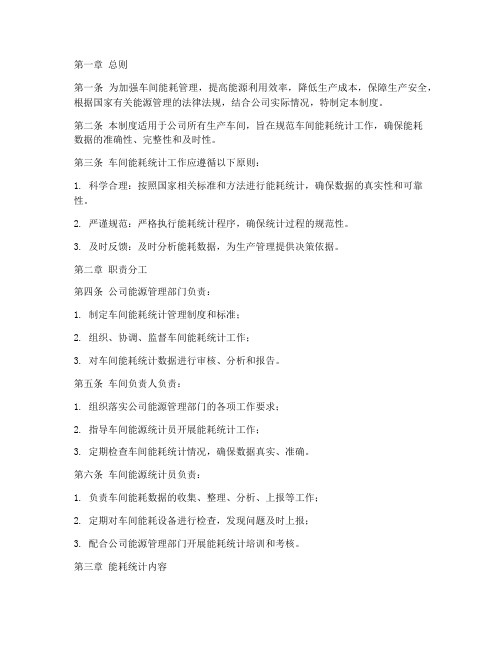 第一章 总则

第一条 为加强车间能耗管理，提高能源利用效率，降低生产成本，保障生产安全，根据国家有关能源管理的法律法规，结合公司实际情况，特制定本制度。

第二条 本制度适用于公司所有生产车间，旨在规范车间能耗统计工作，确保能耗数据的准确性、完整性和及时性。

第三条 车间能耗统计工作应遵循以下原则：

1. 科学合理：按照国家相关标准和方法进行能耗统计，确保数据的真实性和可靠性。

2. 严谨规范：严格执行能耗统计程序，确保统计过程的规范性。

3. 及时反馈：及时分析能耗数据，为生产管理提供决策依据。

第二章 职责分工

第四条 公司能源管理部门负责：

1. 制定车间能耗统计管理制度和标准；

2. 组织、协调、监督车间能耗统计工作；

3. 对车间能耗统计数据进行审核、分析和报告。

第五条 车间负责人负责：

1. 组织落实公司能源管理部门的各项工作要求；

2. 指导车间能源统计员开展能耗统计工作；

3. 定期检查车间能耗统计情况，确保数据真实、准确。

第六条 车间能源统计员负责：

1. 负责车间能耗数据的收集、整理、分析、上报等工作；

2. 定期对车间能耗设备进行检查，发现问题及时上报；

3. 配合公司能源管理部门开展能耗统计培训和考核。

第三章 能耗统计内容